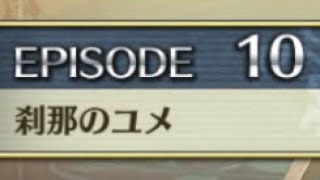 EPISODE 10

刹那のユメ